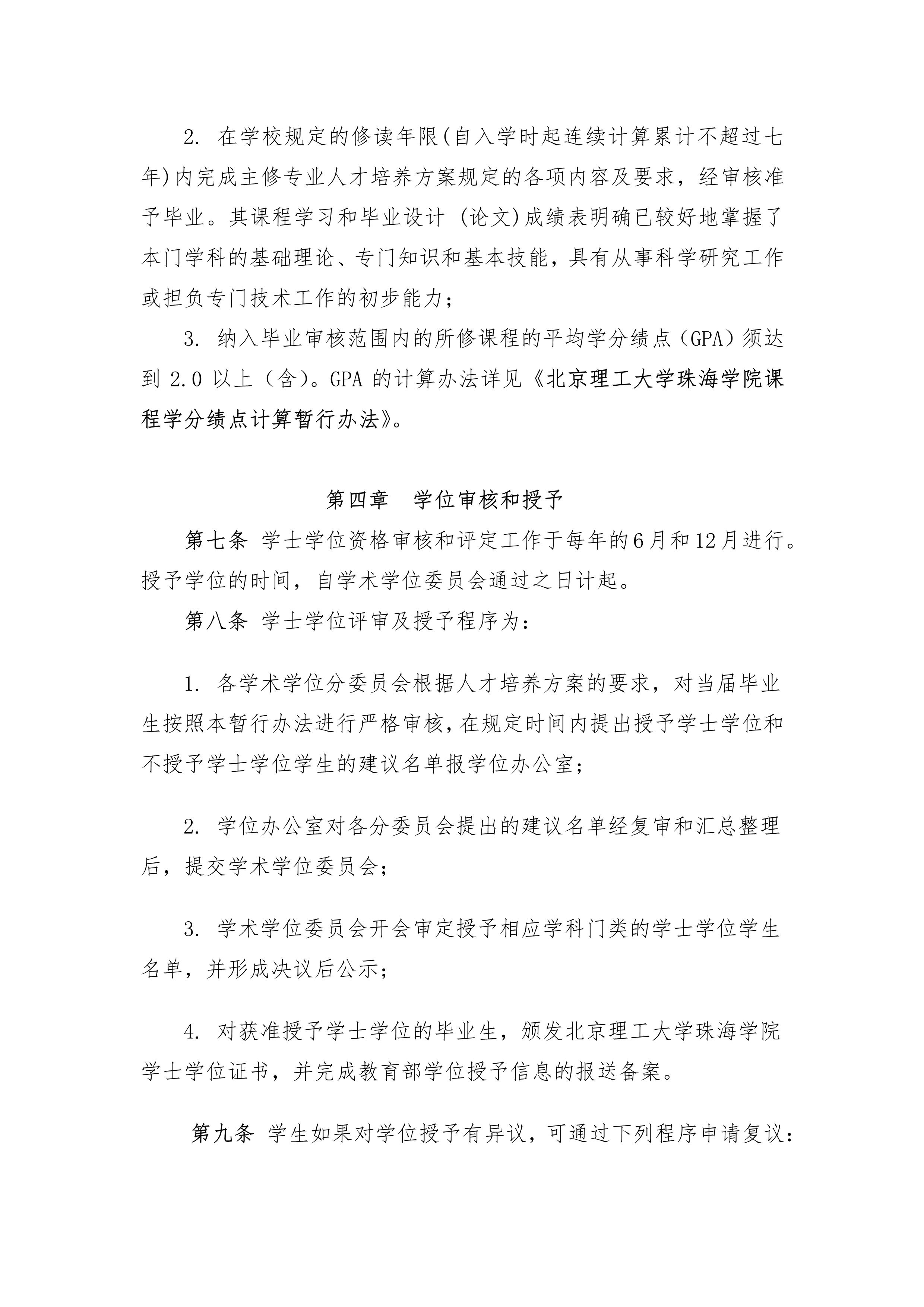 2. 在学校规定的修读年限(自入学时起连续计算累计不超过七年)内完成主修专业人才培养方案规定的各项内容及要求，经审核准予毕业。其课程学习和毕业设计 (论文)成绩表明确已较好地掌握了本门学科的基础理论、专门知识和基本技能，具有从事科学研究工作或担负专门技术工作的初步能力；

3. 纳入毕业审核范围内的所修课程的平均学分绩点（GPA）须达到 2.0 以上（含）。GPA 的计算办法详见《北京理工大学珠海学院课程学分绩点计算暂行办法》。

第四章　学位审核和授予

第七条 学士学位资格审核和评定工作于每年的6月和12月进行。授予学位的时间，自学术学位委员会通过之日计起。

第八条 学士学位评审及授予程序为：

1. 各学术学位分委员会根据人才培养方案的要求，对当届毕业生按照本暂行办法进行严格审核，在规定时间内提出授予学士学位和不授予学士学位学生的建议名单报学位办公室；

2. 学位办公室对各分委员会提出的建议名单经复审和汇总整理后，提交学术学位委员会；

3. 学术学位委员会开会审定授予相应学科门类的学士学位学生名单，并形成决议后公示；

4. 对获准授予学士学位的毕业生，颁发北京理工大学珠海学院学士学位证书，并完成教育部学位授予信息的报送备案。

第九条 学生如果对学位授予有异议，可通过下列程序申请复议：